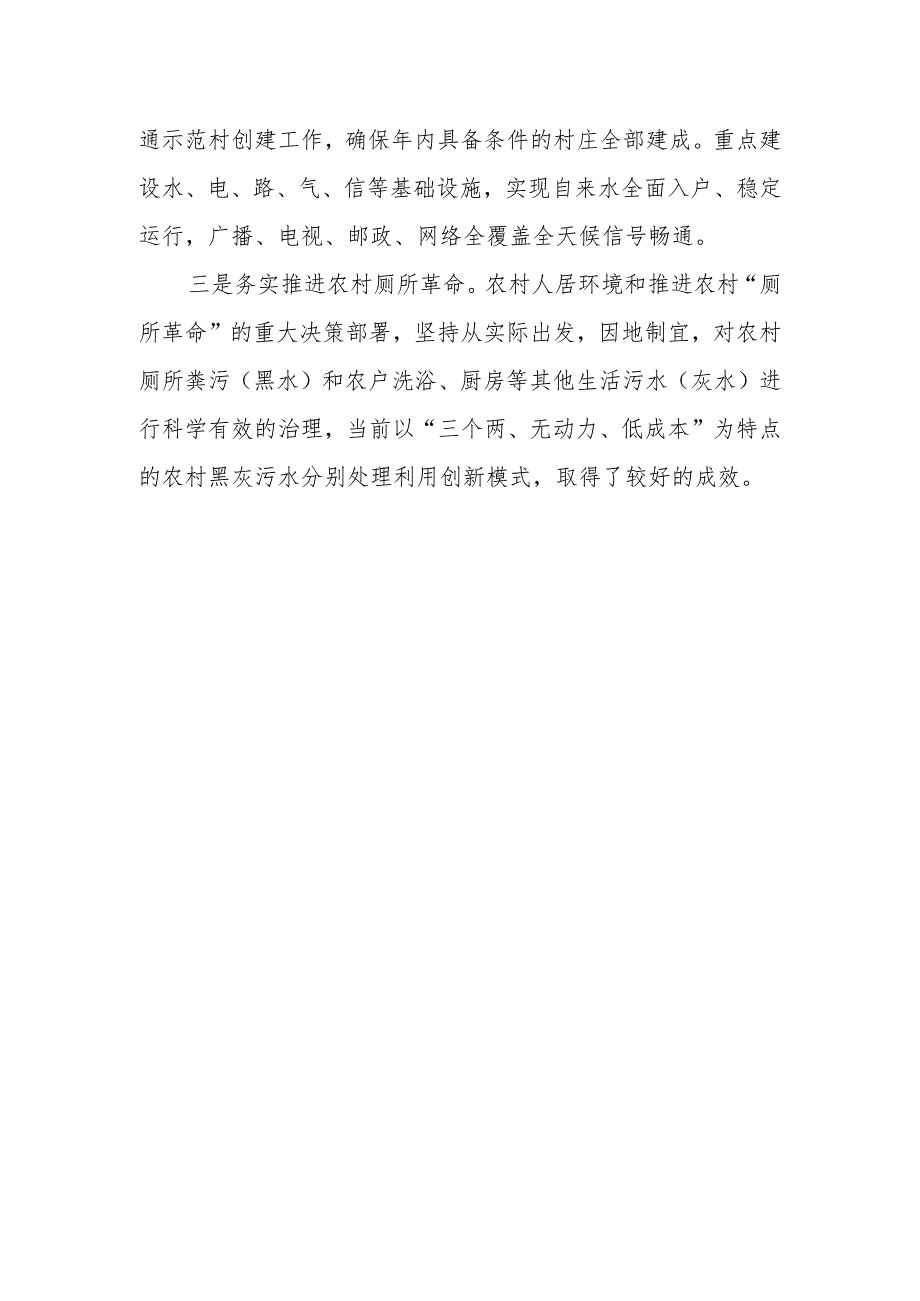 通示范村创建工作，确保年内具备条件的村庄全部建成。重点建设水、电、路、气、信等基础设施，实现自来水全面入户、稳定运行，广播、电视、邮政、网络全覆盖全天候信号畅通。

三是务实推进农村厕所革命。农村人居环境和推进农村“厕所革命”的重大决策部署，坚持从实际出发，因地制宜，对农村厕所粪污（黑水）和农户洗浴、厨房等其他生活污水（灰水）进行科学有效的治理，当前以“三个两、无动力、低成本”为特点的农村黑灰污水分别处理利用创新模式，取得了较好的成效。